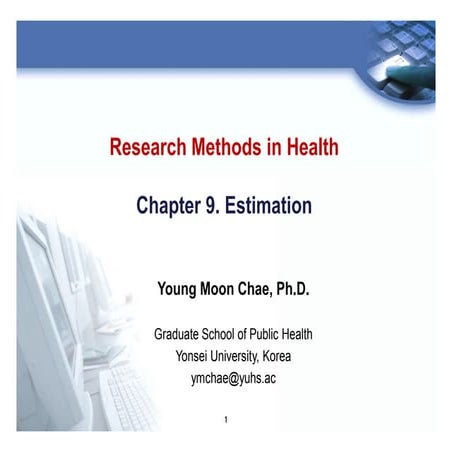 Research Methods in Health

Chapter 9. Estimation

Young Moon Chae, Ph.D.

Graduate School of Public Health
Yonsei University, Korea
ymchae@yuhs.ac

1